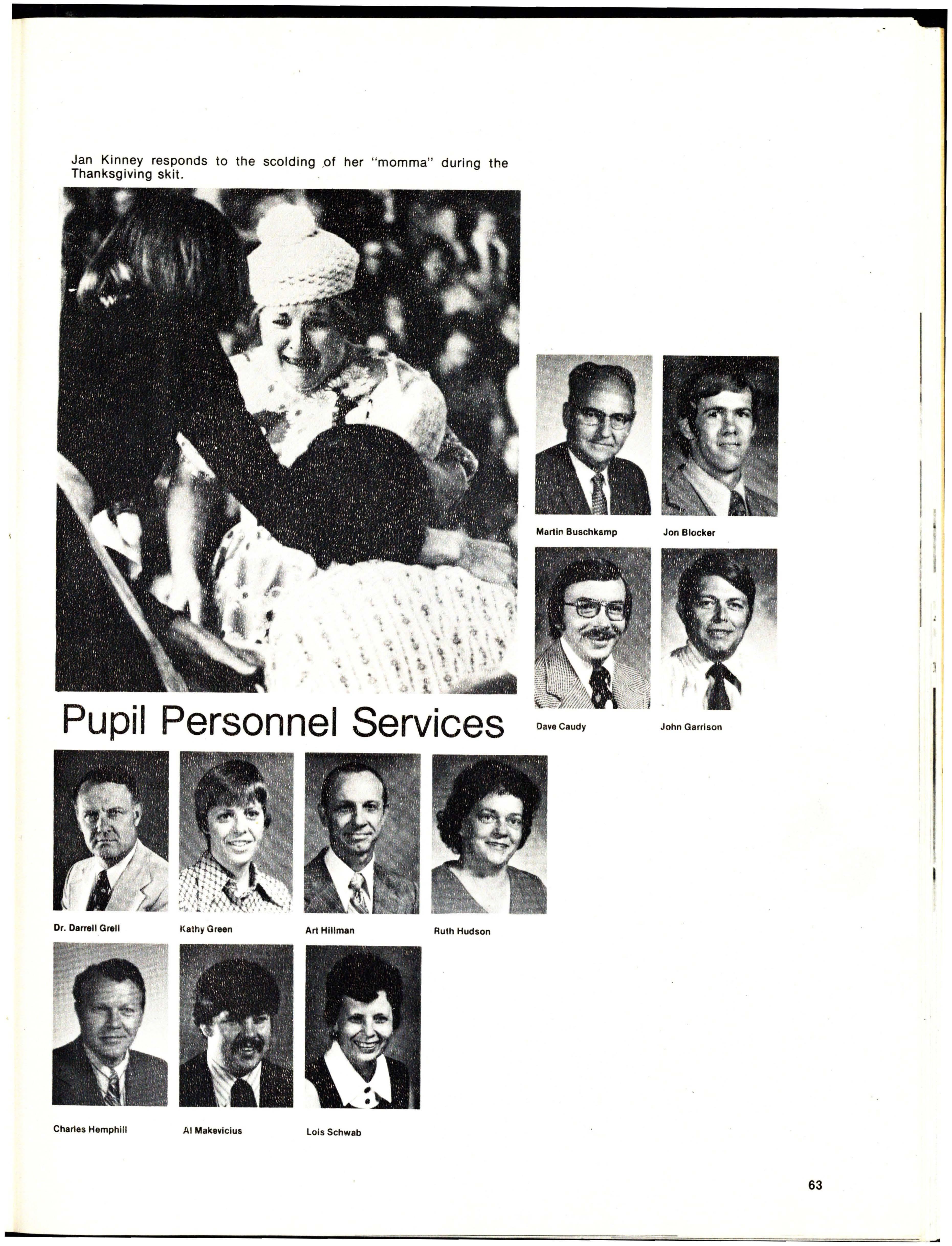 Jan Kinney responds to the scolding of her "momma" during the Thanksgiving skit.

Martin Buschkamp

Jon Blocker

Dave Caudy

John Garrison

Pupil Personnel Services

Dr. Darrell Grell

Kathy Green

Art Hillman

Ruth Hudson

Charles Hemphill

Al Makevicius

Lois Schwab

63